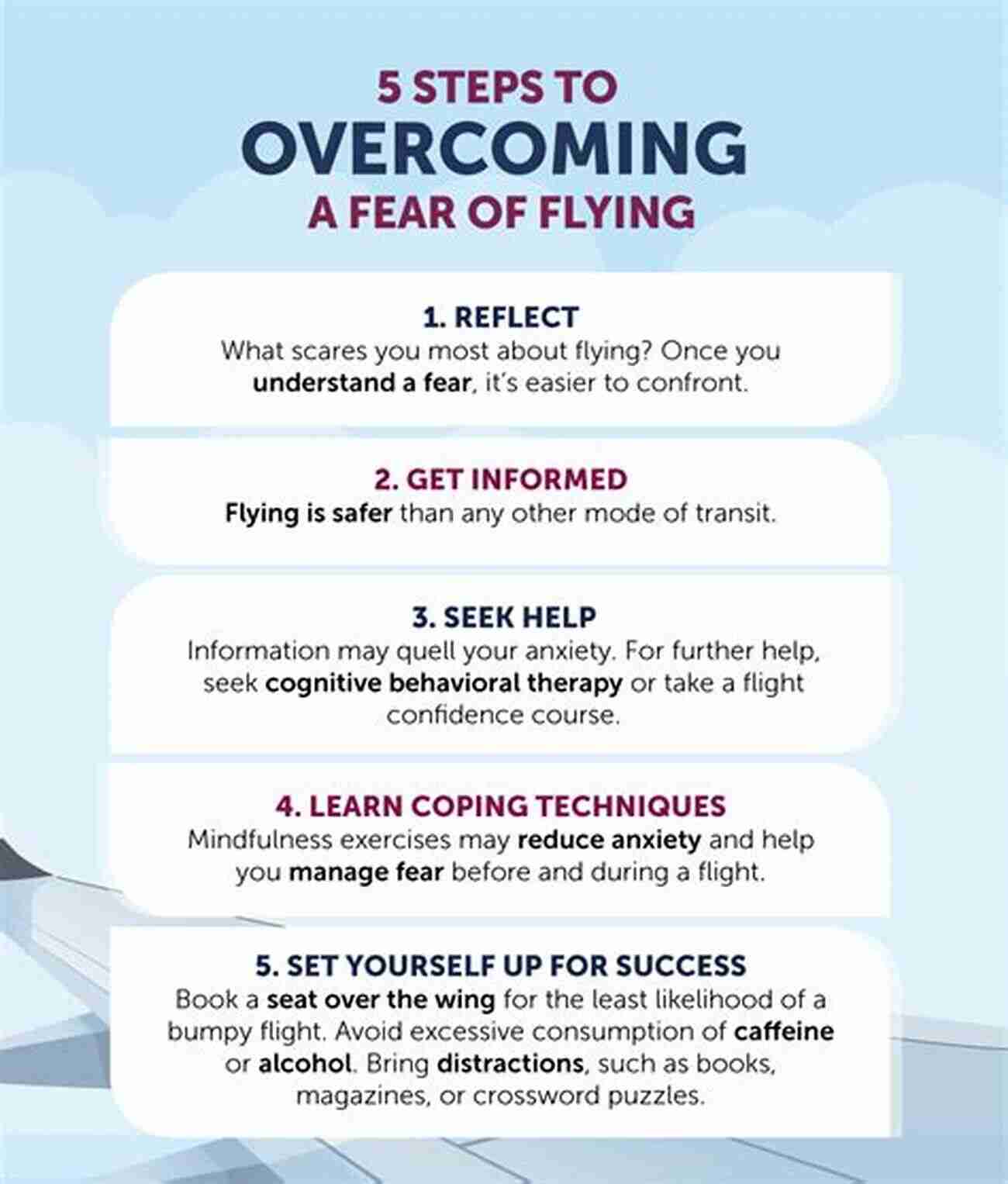 5 STEPS TO
OVERCOMING
A FEAR OF FLYING

1. REFLECT
What scares you most about flying? Once you understand a fear, it's easier to confront.

2. GET INFORMED
Flying is safer than any other mode of transit.

3. SEEK HELP
Information may quell your anxiety. For further help, seek cognitive behavioral therapy or take a flight confidence course.

4. LEARN COPING TECHNIQUES
Mindfulness exercises may reduce anxiety and help you manage fear before and during a flight.

5. SET YOURSELF UP FOR SUCCESS
Book a seat over the wing for the least likelihood of a bumpy flight. Avoid excessive consumption of caffeine or alcohol. Bring distractions, such as books, magazines, or crossword puzzles.